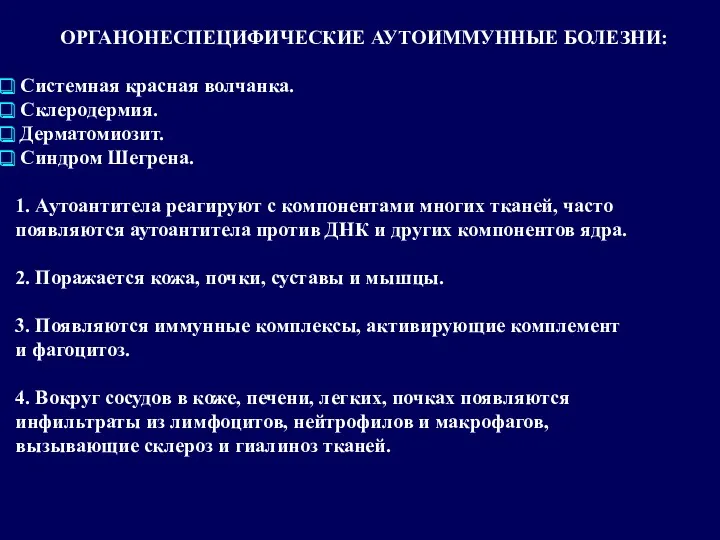 ОРГАНОНЕСПЕЦИФИЧЕСКИЕ АУТОИММУННЫЕ БОЛЕЗНИ:

Системная красная волчанка.
Склеродермия.
Дерматомиозит.
Синдром Шегрена.

1. Аутоантитела реагируют с компонентами многих тканей, часто появляются аутоантитела против ДНК и других компонентов ядра.

2. Поражается кожа, почки, суставы и мышцы.

3. Появляются иммунные комплексы, активирующие комплемент и фагоцитоз.

4. Вокруг сосудов в коже, печени, легких, почках появляются инфильтраты из лимфоцитов, нейтрофилов и макрофагов, вызывающие склероз и гиалиноз тканей.